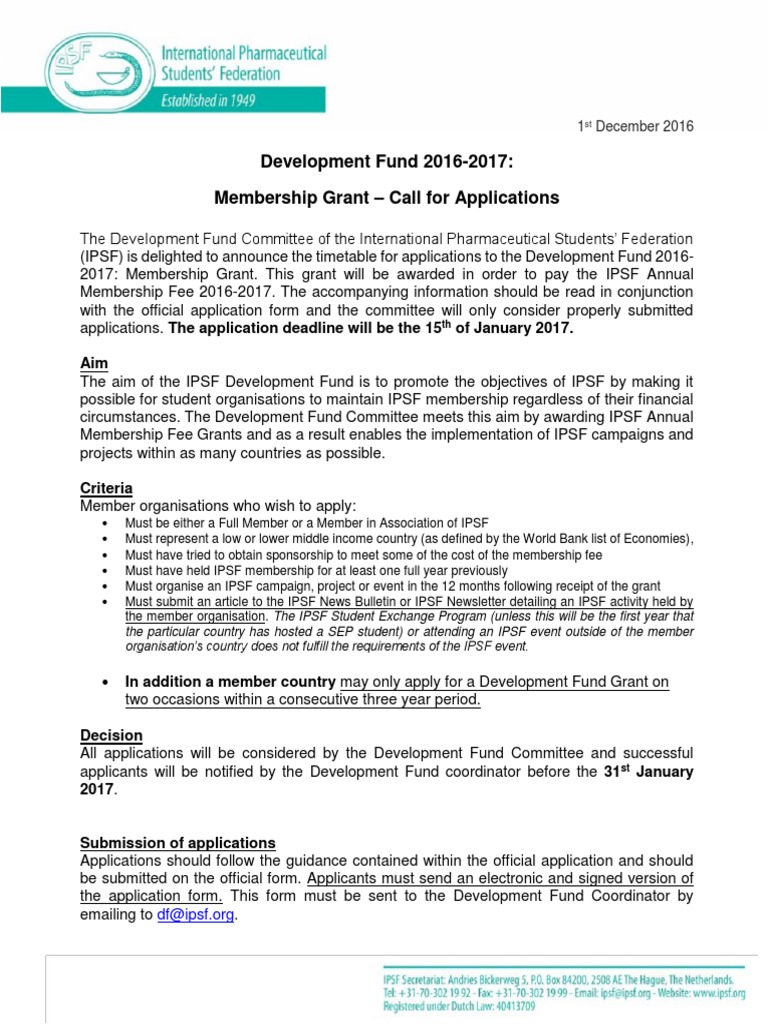 IPSF International Pharmaceutical Students' Federation
Established in 1949

1st December 2016

Development Fund 2016-2017:

Membership Grant – Call for Applications

The Development Fund Committee of the International Pharmaceutical Students' Federation (IPSF) is delighted to announce the timetable for applications to the Development Fund 2016-2017: Membership Grant. This grant will be awarded in order to pay the IPSF Annual Membership Fee 2016-2017. The accompanying information should be read in conjunction with the official application form and the committee will only consider properly submitted applications. The application deadline will be the 15th of January 2017.

Aim
The aim of the IPSF Development Fund is to promote the objectives of IPSF by making it possible for student organisations to maintain IPSF membership regardless of their financial circumstances. The Development Fund Committee meets this aim by awarding IPSF Annual Membership Fee Grants and as a result enables the implementation of IPSF campaigns and projects within as many countries as possible.

Criteria
Member organisations who wish to apply:
• Must be either a Full Member or a Member in Association of IPSF
• Must represent a low or lower middle income country (as defined by the World Bank list of Economies),
• Must have tried to obtain sponsorship to meet some of the cost of the membership fee
• Must have held IPSF membership for at least one full year previously
• Must organise an IPSF campaign, project or event in the 12 months following receipt of the grant
• Must submit an article to the IPSF News Bulletin or IPSF Newsletter detailing an IPSF activity held by the member organisation. The IPSF Student Exchange Program (unless this will be the first year that the particular country has hosted a SEP student) or attending an IPSF event outside of the member organisation's country does not fulfill the requirements of the IPSF event.

• In addition a member country may only apply for a Development Fund Grant on two occasions within a consecutive three year period.

Decision
All applications will be considered by the Development Fund Committee and successful applicants will be notified by the Development Fund coordinator before the 31st January 2017.

Submission of applications
Applications should follow the guidance contained within the official application and should be submitted on the official form. Applicants must send an electronic and signed version of the application form. This form must be sent to the Development Fund Coordinator by emailing to df@ipsf.org.

IPSF Secretariat: Andries Bickerweg 5, P.O. Box 84200, 2508 AE The Hague, The Netherlands.
Tel: +31-70-302 19 92 - Fax: +31-70-302 19 99 - Email: ipsf@ipsf.org - Website: www.ipsf.org
Registered under Dutch Law: 40413709